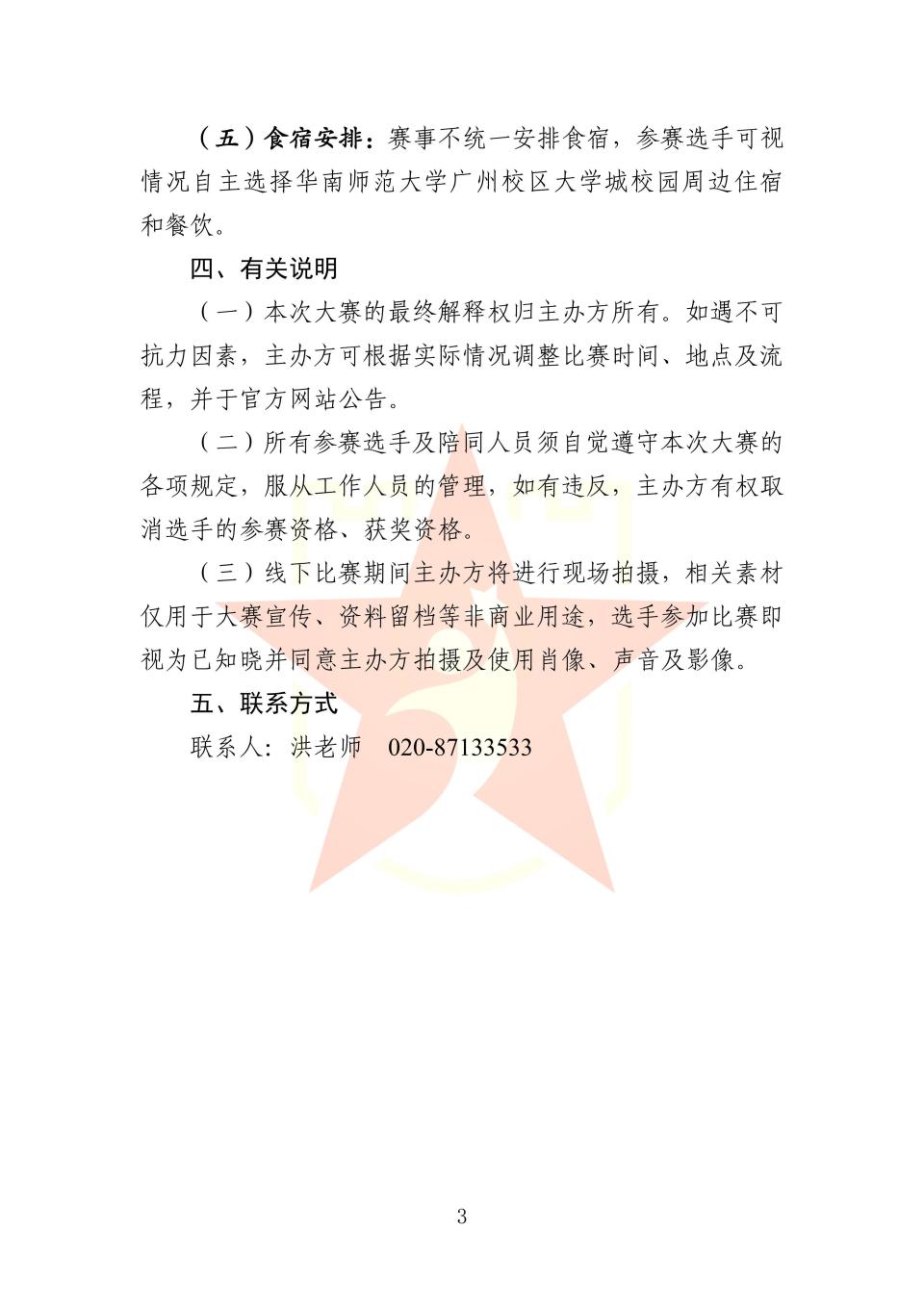 （五）食宿安排：赛事不统一安排食宿，参赛选手可视情况自主选择华南师范大学广州校区大学城校园周边住宿和餐饮。

四、有关说明

（一）本次大赛的最终解释权归主办方所有。如遇不可抗力因素，主办方可根据实际情况调整比赛时间、地点及流程，并于官方网站公告。

（二）所有参赛选手及陪同人员须自觉遵守本次大赛的各项规定，服从工作人员的管理，如有违反，主办方有权取消选手的参赛资格、获奖资格。

（三）线下比赛期间主办方将进行现场拍摄，相关素材仅用于大赛宣传、资料留档等非商业用途，选手参加比赛即视为已知晓并同意主办方拍摄及使用肖像、声音及影像。

五、联系方式

联系人：洪老师　020-87133533

3